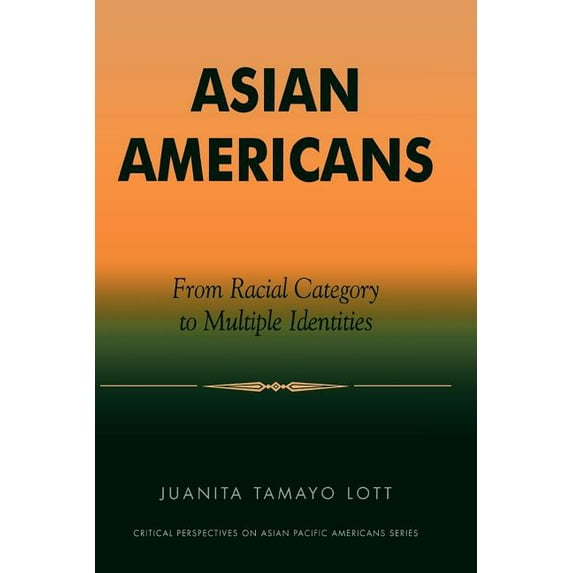 ASIAN AMERICANS

From Racial Category to Multiple Identities

JUANITA TAMAYO LOTT

CRITICAL PERSPECTIVES ON ASIAN PACIFIC AMERICANS SERIES